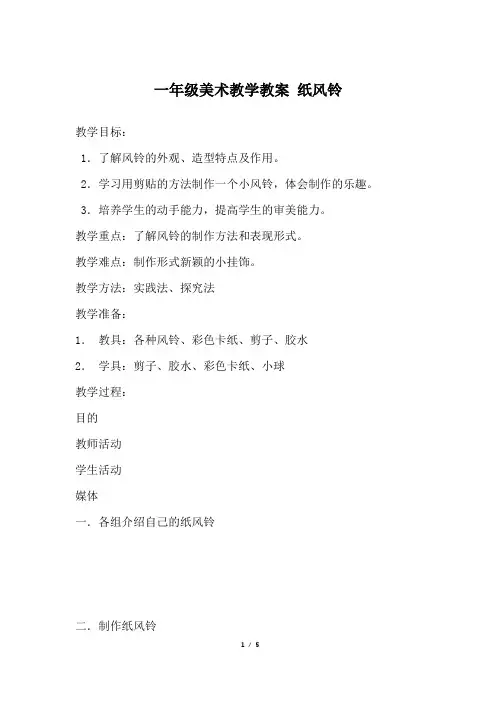 一年级美术教学教案 纸风铃

教学目标：

1. 了解风铃的外观、造型特点及作用。

2. 学习用剪贴的方法制作一个小风铃，体会制作的乐趣。

3. 培养学生的动手能力，提高学生的审美能力。

教学重点：了解风铃的制作方法和表现形式。

教学难点：制作形式新颖的小挂饰。

教学方法：实践法、探究法

教学准备：

1. 教具：各种风铃、彩色卡纸、剪子、胶水

2. 学具：剪子、胶水、彩色卡纸、小球

教学过程：

目的

教师活动

学生活动

媒体

一. 各组介绍自己的纸风铃

二. 制作纸风铃

1 / 5